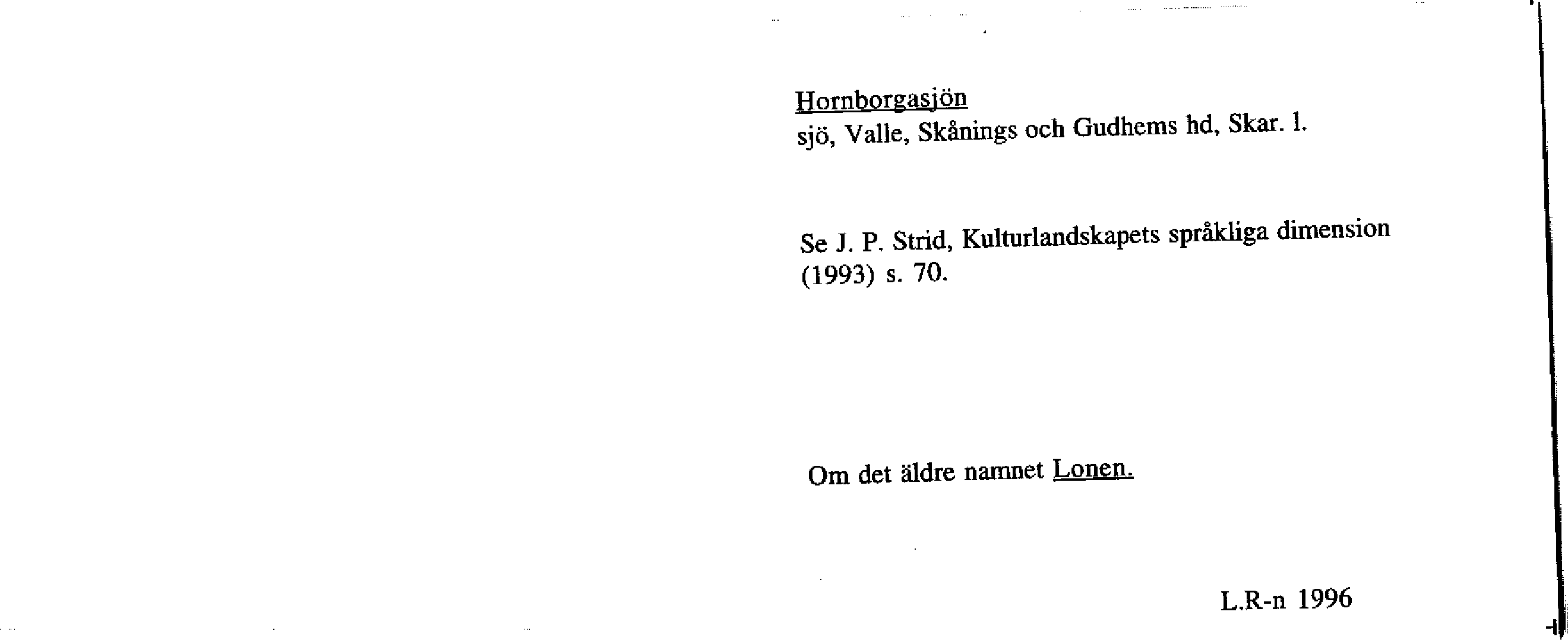 Hornborgasjön
sjö, Valle, Skånings och Gudhems hd, Skar. l.

Se J. P. Strid, Kulturlandskapets språkliga dimension (1993) s. 70.

Om det äldre namnet Lonen.

L.R-n 1996